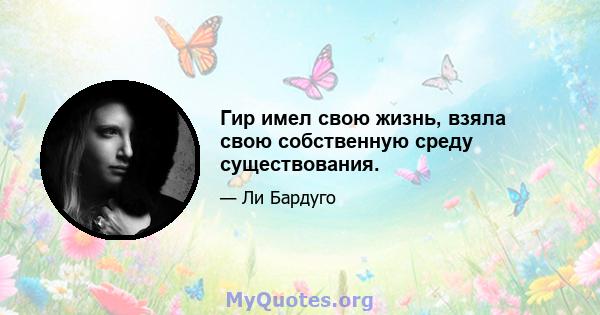 Гир имел свою жизнь, взяла свою собственную среду существования.

— Ли Бардуго

MyQuotes.org